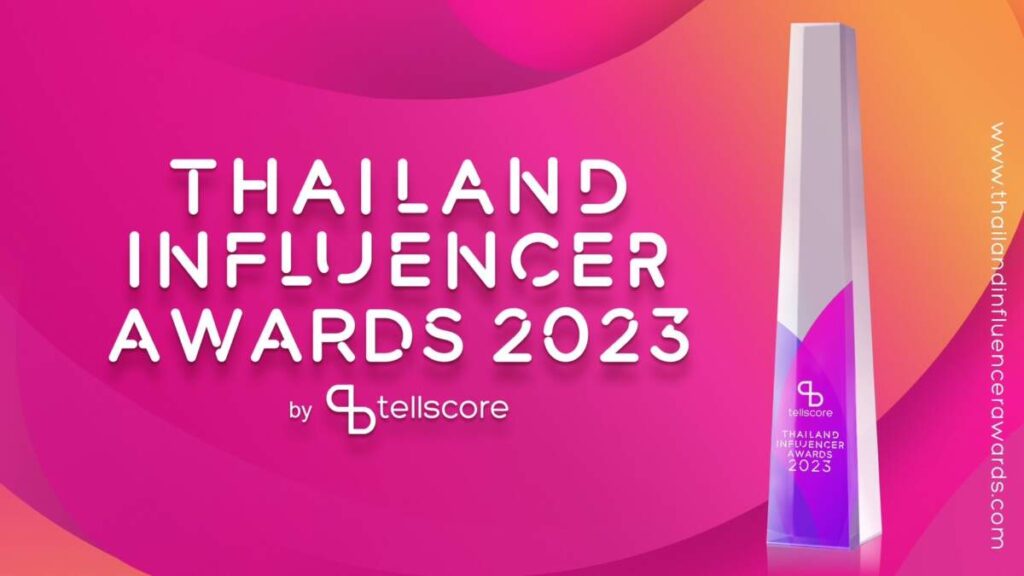 THAILAND INFLUENCER AWARDS 2023

by tellscore

tellscore
THAILAND INFLUENCER AWARDS 2023

www.thailandinfluencerawards.com